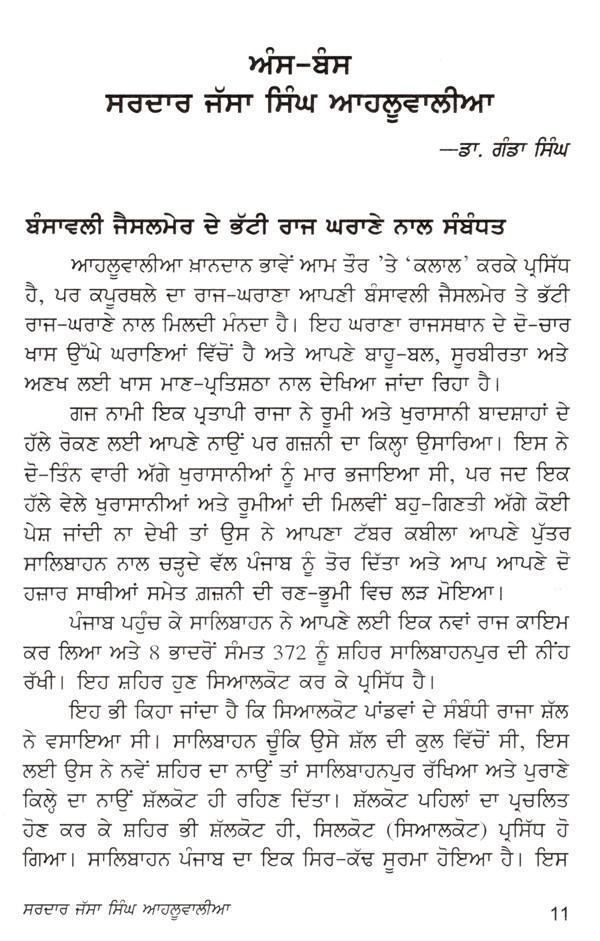 ਅੰਸ-ਬੰਸ
ਸਰਦਾਰ ਜੱਸਾ ਸਿੰਘ ਆਹਲੂਵਾਲੀਆ

—ਡਾ. ਗੰਡਾ ਸਿੰਘ

ਬੰਸਾਵਲੀ ਜੈਸਲਮੇਰ ਦੇ ਭੱਟੀ ਰਾਜ ਘਰਾਣੇ ਨਾਲ ਸੰਬੰਧਤ

ਆਹਲੂਵਾਲੀਆ ਖ਼ਾਨਦਾਨ ਭਾਵੇਂ ਆਮ ਤੌਰ 'ਤੇ 'ਕਲਾਲ' ਕਰਕੇ ਪ੍ਰਸਿੱਧ ਹੈ, ਪਰ ਕਪੂਰਥਲੇ ਦਾ ਰਾਜ-ਘਰਾਣਾ ਆਪਣੀ ਬੰਸਾਵਲੀ ਜੈਸਲਮੇਰ ਤੇ ਭੱਟੀ ਰਾਜ-ਘਰਾਣੇ ਨਾਲ ਮਿਲਦੀ ਮੰਨਦਾ ਹੈ। ਇਹ ਘਰਾਣਾ ਰਾਜਸਥਾਨ ਦੇ ਦੋ-ਚਾਰ ਖਾਸ ਉੱਘੇ ਘਰਾਣਿਆਂ ਵਿੱਚੋਂ ਹੈ ਅਤੇ ਆਪਣੇ ਬਾਹੂ-ਬਲ, ਸੂਰਬੀਰਤਾ ਅਤੇ ਅਣਖ ਲਈ ਖਾਸ ਮਾਣ-ਪ੍ਰਤਿਸ਼ਠਾ ਨਾਲ ਦੇਖਿਆ ਜਾਂਦਾ ਰਿਹਾ ਹੈ।

ਗਜ ਨਾਮੀ ਇਕ ਪ੍ਰਤਾਪੀ ਰਾਜਾ ਨੇ ਰੂਮੀ ਅਤੇ ਖੁਰਾਸਾਨੀ ਬਾਦਸ਼ਾਹਾਂ ਦੇ ਹੱਲੇ ਰੋਕਣ ਲਈ ਆਪਣੇ ਨਾਉਂ ਪਰ ਗਜ਼ਨੀ ਦਾ ਕਿਲ੍ਹਾ ਉਸਾਰਿਆ। ਇਸ ਨੇ ਦੋ-ਤਿੰਨ ਵਾਰੀ ਅੱਗੇ ਖੁਰਾਸਾਨੀਆਂ ਨੂੰ ਮਾਰ ਭਜਾਇਆ ਸੀ, ਪਰ ਜਦ ਇਕ ਹੱਲੇ ਵੇਲੇ ਖੁਰਾਸਾਨੀਆਂ ਅਤੇ ਰੂਮੀਆਂ ਦੀ ਮਿਲਵੀਂ ਬਹੁ-ਗਿਣਤੀ ਅੱਗੇ ਕੋਈ ਪੇਸ਼ ਜਾਂਦੀ ਨਾ ਦੇਖੀ ਤਾਂ ਉਸ ਨੇ ਆਪਣਾ ਟੱਬਰ ਕਬੀਲਾ ਆਪਣੇ ਪੁੱਤਰ ਸਾਲਿਬਾਹਨ ਨਾਲ ਚੜ੍ਹਦੇ ਵੱਲ ਪੰਜਾਬ ਨੂੰ ਤੋਰ ਦਿੱਤਾ ਅਤੇ ਆਪ ਆਪਣੇ ਦੋ ਹਜ਼ਾਰ ਸਾਥੀਆਂ ਸਮੇਤ ਗ਼ਜ਼ਨੀ ਦੀ ਰਣ-ਭੂਮੀ ਵਿਚ ਲੜ ਮੋਇਆ।

ਪੰਜਾਬ ਪਹੁੰਚ ਕੇ ਸਾਲਿਬਾਹਨ ਨੇ ਆਪਣੇ ਲਈ ਇਕ ਨਵਾਂ ਰਾਜ ਕਾਇਮ ਕਰ ਲਿਆ ਅਤੇ 8 ਭਾਦਰੋਂ ਸੰਮਤ 372 ਨੂੰ ਸ਼ਹਿਰ ਸਾਲਿਬਾਹਨਪੁਰ ਦੀ ਨੀਂਹ ਰੱਖੀ। ਇਹ ਸ਼ਹਿਰ ਹੁਣ ਸਿਆਲਕੋਟ ਕਰ ਕੇ ਪ੍ਰਸਿੱਧ ਹੈ।

ਇਹ ਭੀ ਕਿਹਾ ਜਾਂਦਾ ਹੈ ਕਿ ਸਿਆਲਕੋਟ ਪਾਂਡਵਾਂ ਦੇ ਸੰਬੰਧੀ ਰਾਜਾ ਸ਼ੱਲ ਨੇ ਵਸਾਇਆ ਸੀ। ਸਾਲਿਬਾਹਨ ਚੂੰਕਿ ਉਸੇ ਸ਼ੱਲ ਦੀ ਕੁਲ ਵਿੱਚੋਂ ਸੀ, ਇਸ ਲਈ ਉਸ ਨੇ ਨਵੇਂ ਸ਼ਹਿਰ ਦਾ ਨਾਉਂ ਤਾਂ ਸਾਲਿਬਾਹਨਪੁਰ ਰੱਖਿਆ ਅਤੇ ਪੁਰਾਣੇ ਕਿਲ੍ਹੇ ਦਾ ਨਾਉਂ ਸ਼ੱਲਕੋਟ ਹੀ ਰਹਿਣ ਦਿੱਤਾ। ਸ਼ੱਲਕੋਟ ਪਹਿਲਾਂ ਦਾ ਪ੍ਰਚਲਿਤ ਹੋਣ ਕਰ ਕੇ ਸ਼ਹਿਰ ਭੀ ਸ਼ੱਲਕੋਟ ਹੀ, ਸਿਲਕੋਟ (ਸਿਆਲਕੋਟ) ਪ੍ਰਸਿੱਧ ਹੋ ਗਿਆ। ਸਾਲਿਬਾਹਨ ਪੰਜਾਬ ਦਾ ਇਕ ਸਿਰ-ਕੱਢ ਸੂਰਮਾ ਹੋਇਆ ਹੈ। ਇਸ

ਸਰਦਾਰ ਜੱਸਾ ਸਿੰਘ ਆਹਲੂਵਾਲੀਆ 11